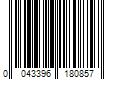 0 043396 180857